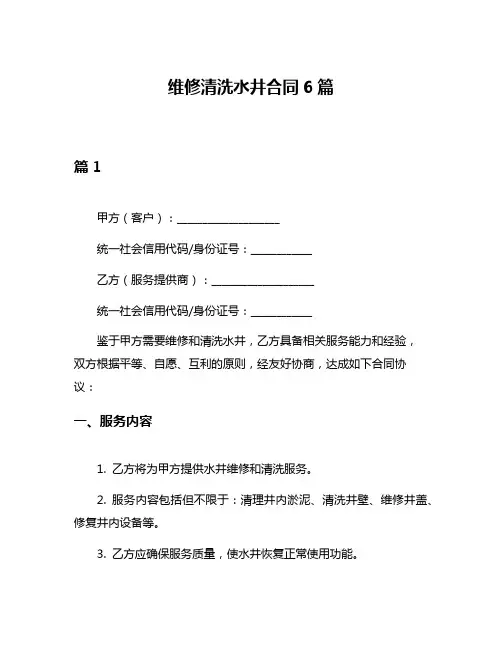 维修清洗水井合同 6 篇

篇 1

甲方（客户）：__________________

统一社会信用代码/身份证号：___________

乙方（服务提供商）：__________________

统一社会信用代码/身份证号：___________

鉴于甲方需要维修和清洗水井，乙方具备相关服务能力和经验，双方根据平等、自愿、互利的原则，经友好协商，达成如下合同协议：

一、服务内容

1. 乙方将为甲方提供水井维修和清洗服务。

2. 服务内容包括但不限于：清理井内淤泥、清洗井壁、维修井盖、修复井内设备等。

3. 乙方应确保服务质量，使水井恢复正常使用功能。